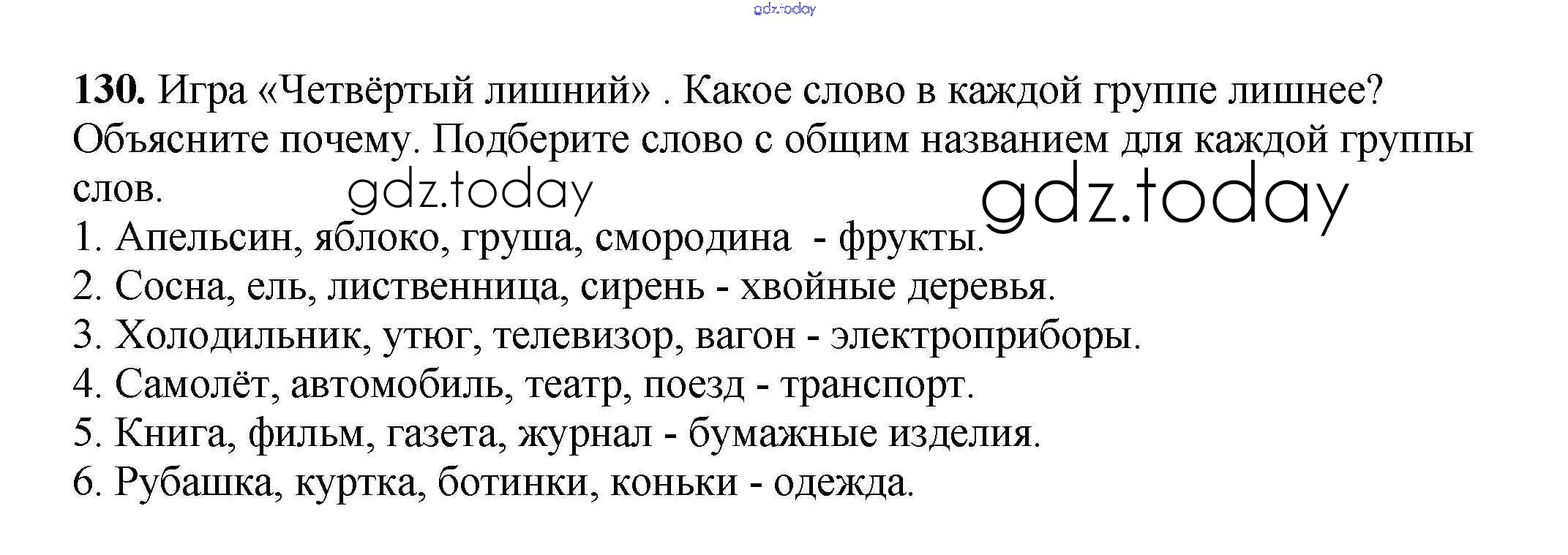 130. Игра «Четвёртый лишний» . Какое слово в каждой группе лишнее? Объясните почему. Подберите слово с общим названием для каждой группы слов.

1. Апельсин, яблоко, груша, смородина - фрукты.
2. Сосна, ель, лиственница, сирень - хвойные деревья.
3. Холодильник, утюг, телевизор, вагон - электроприборы.
4. Самолёт, автомобиль, театр, поезд - транспорт.
5. Книга, фильм, газета, журнал - бумажные изделия.
6. Рубашка, куртка, ботинки, коньки - одежда.

gdz.today